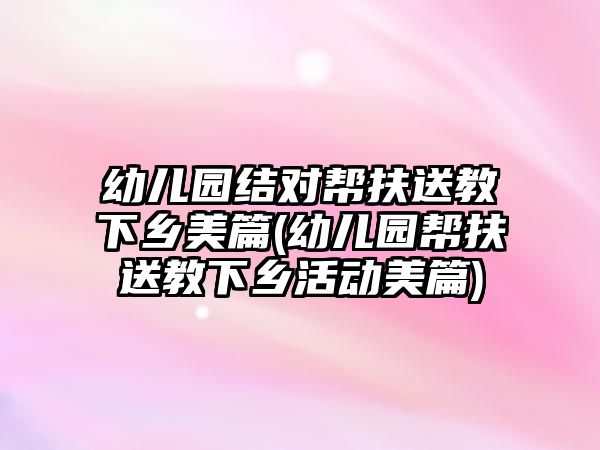 幼儿园结对帮扶送教下乡美篇(幼儿园帮扶送教下乡活动美篇)